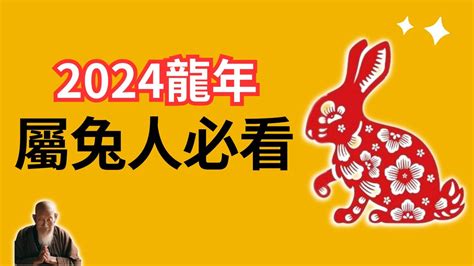 2024龍年
屬兔人必看